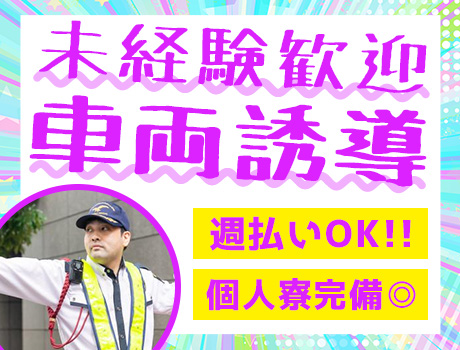 未経験歓迎
車両誘導

週払いOK!!
個人寮完備◎